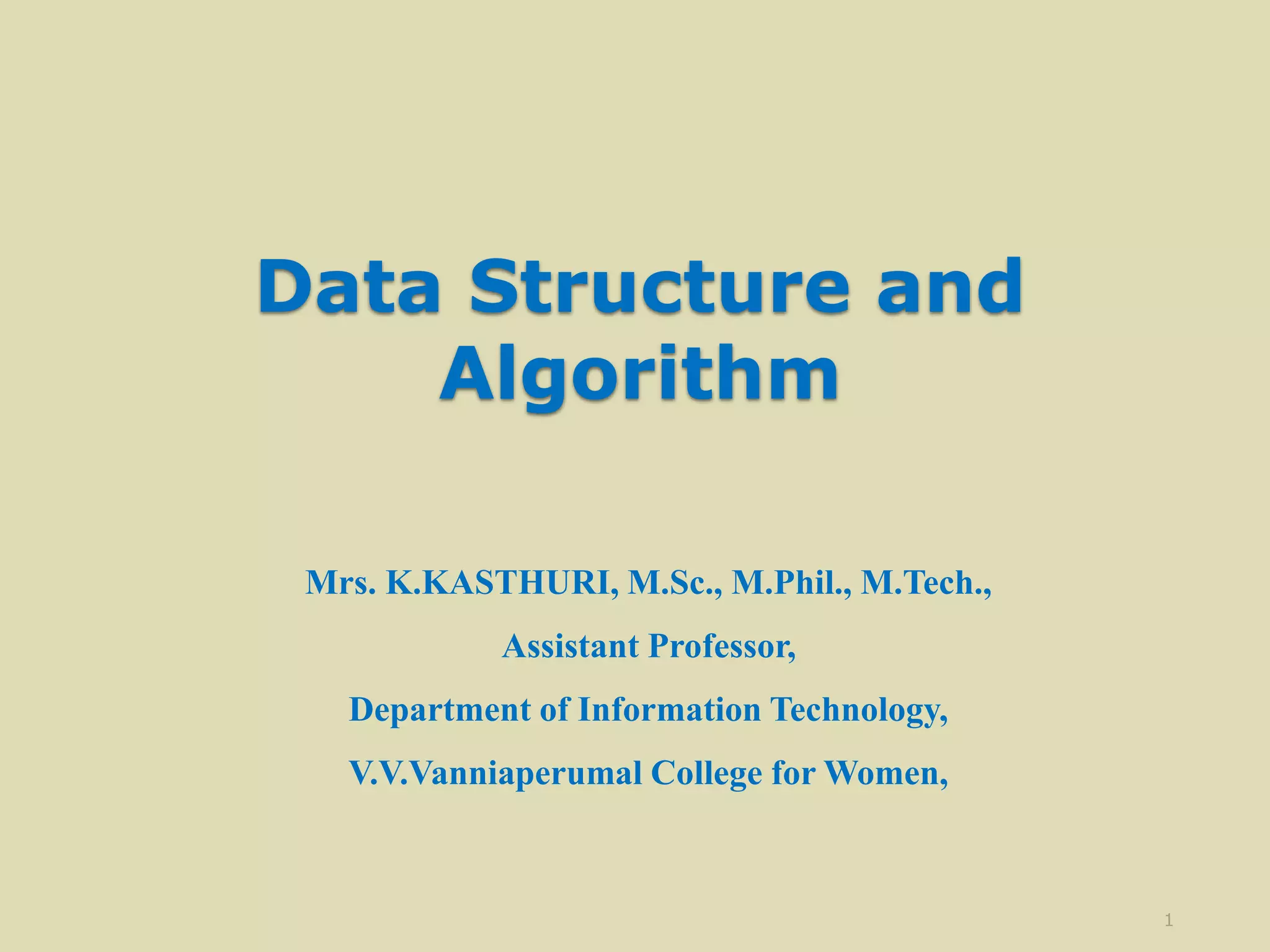 Data Structure and Algorithm

Mrs. K.KASTHURI, M.Sc., M.Phil., M.Tech.,

Assistant Professor,

Department of Information Technology,

V.V.Vanniaperumal College for Women,

1